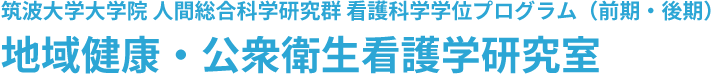 筑波大学大学院 人間総合科学研究群 看護科学学位プログラム（前期・後期）

地域健康・公衆衛生看護学研究室